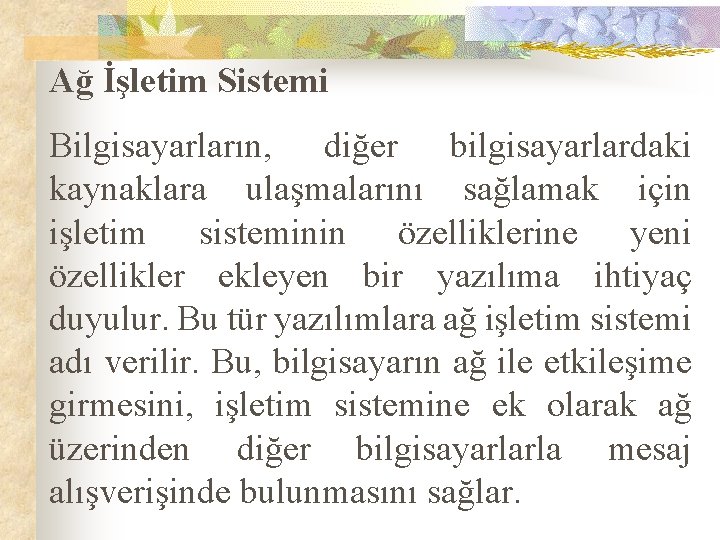 Ağ İşletim Sistemi

Bilgisayarların, diğer bilgisayarlardaki kaynaklara ulaşmalarını sağlamak için işletim sisteminin özelliklerine yeni özellikler ekleyen bir yazılıma ihtiyaç duyulur. Bu tür yazılımlara ağ işletim sistemi adı verilir. Bu, bilgisayarın ağ ile etkileşime girmesini, işletim sistemine ek olarak ağ üzerinden diğer bilgisayarlarla mesaj alışverişinde bulunmasını sağlar.